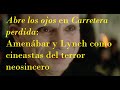 Abre los ojos en Carretera perdida:
Amenábar y Lynch como cineastas del terror neosincero